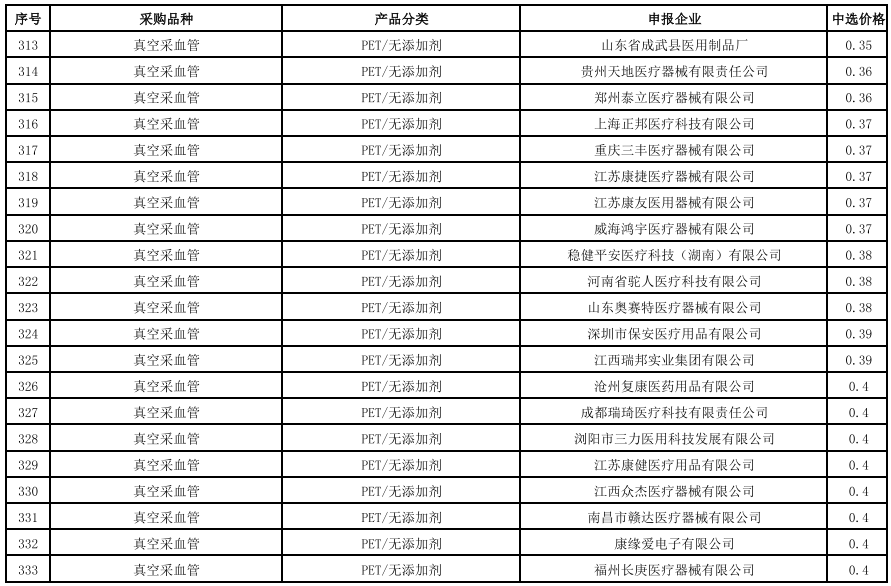 | 序号 | 采购品种 | 产品分类 | 申报企业 | 中选价格 |
|---|---|---|---|---|
| 313 | 真空采血管 | PET/无添加剂 | 山东省成武县医用制品厂 | 0.35 |
| 314 | 真空采血管 | PET/无添加剂 | 贵州天地医疗器械有限责任公司 | 0.36 |
| 315 | 真空采血管 | PET/无添加剂 | 郑州泰立医疗器械有限公司 | 0.36 |
| 316 | 真空采血管 | PET/无添加剂 | 上海正邦医疗科技有限公司 | 0.37 |
| 317 | 真空采血管 | PET/无添加剂 | 重庆三丰医疗器械有限公司 | 0.37 |
| 318 | 真空采血管 | PET/无添加剂 | 江苏康捷医疗器械有限公司 | 0.37 |
| 319 | 真空采血管 | PET/无添加剂 | 江苏康友医用器械有限公司 | 0.37 |
| 320 | 真空采血管 | PET/无添加剂 | 威海鸿宇医疗器械有限公司 | 0.37 |
| 321 | 真空采血管 | PET/无添加剂 | 稳健平安医疗科技（湖南）有限公司 | 0.38 |
| 322 | 真空采血管 | PET/无添加剂 | 河南省驼人医疗科技有限公司 | 0.38 |
| 323 | 真空采血管 | PET/无添加剂 | 山东奥赛特医疗器械有限公司 | 0.38 |
| 324 | 真空采血管 | PET/无添加剂 | 深圳市保安医疗用品有限公司 | 0.39 |
| 325 | 真空采血管 | PET/无添加剂 | 江西瑞邦实业集团有限公司 | 0.39 |
| 326 | 真空采血管 | PET/无添加剂 | 沧州复康医药用品有限公司 | 0.4 |
| 327 | 真空采血管 | PET/无添加剂 | 成都瑞琦医疗科技有限责任公司 | 0.4 |
| 328 | 真空采血管 | PET/无添加剂 | 浏阳市三力医用科技发展有限公司 | 0.4 |
| 329 | 真空采血管 | PET/无添加剂 | 江苏康健医疗用品有限公司 | 0.4 |
| 330 | 真空采血管 | PET/无添加剂 | 江西众杰医疗器械有限公司 | 0.4 |
| 331 | 真空采血管 | PET/无添加剂 | 南昌市赣达医疗器械有限公司 | 0.4 |
| 332 | 真空采血管 | PET/无添加剂 | 康缘爱电子有限公司 | 0.4 |
| 333 | 真空采血管 | PET/无添加剂 | 福州长庚医疗器械有限公司 | 0.4 |